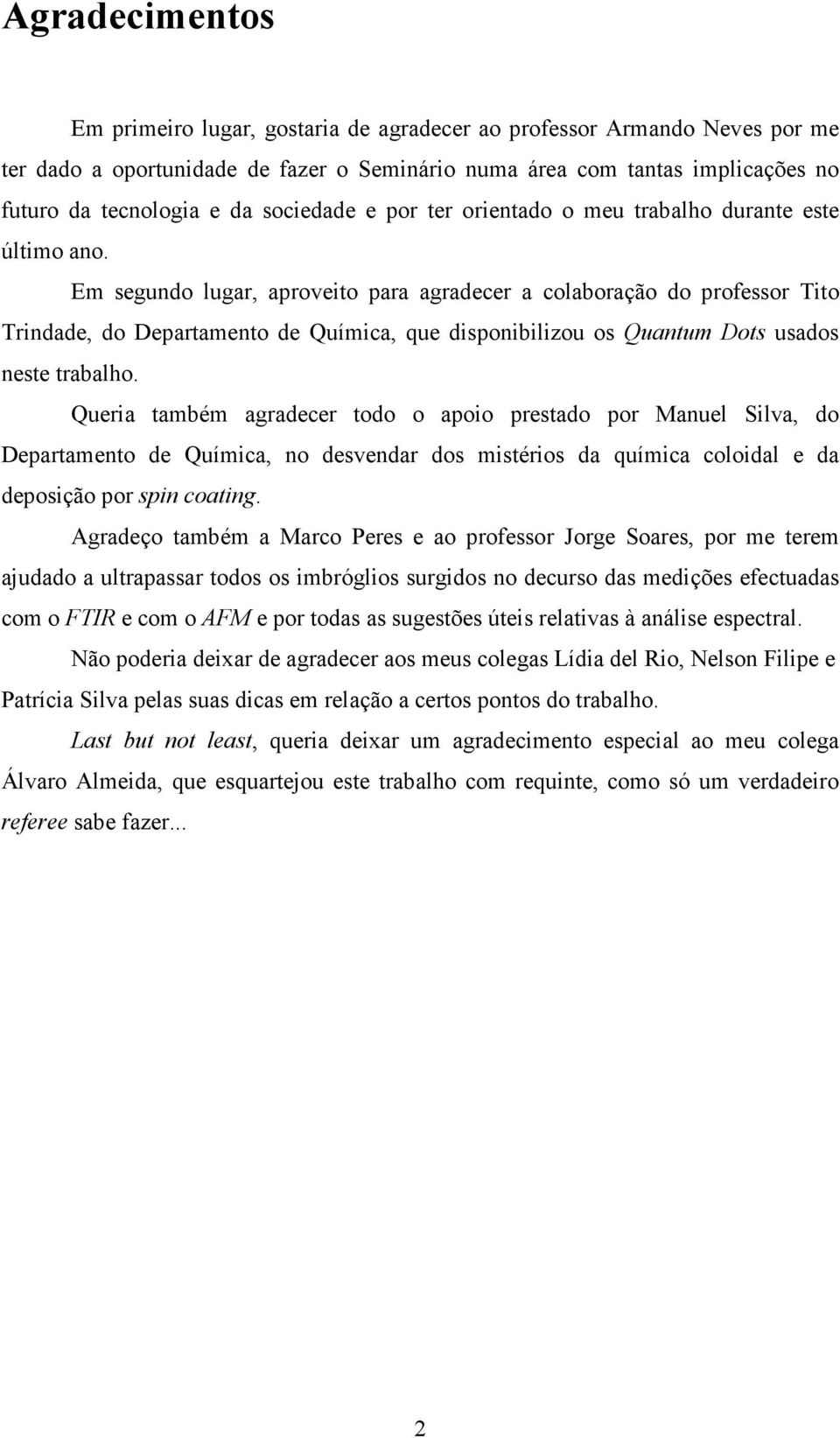 Agradecimentos

Em primeiro lugar, gostaria de agradecer ao professor Armando Neves por me ter dado a oportunidade de fazer o Seminário numa área com tantas implicações no futuro da tecnologia e da sociedade e por ter orientado o meu trabalho durante este último ano.

Em segundo lugar, aproveito para agradecer a colaboração do professor Tito Trindade, do Departamento de Química, que disponibilizou os Quantum Dots usados neste trabalho.

Queria também agradecer todo o apoio prestado por Manuel Silva, do Departamento de Química, no desvendar dos mistérios da química coloidal e da deposição por spin coating.

Agradeço também a Marco Peres e ao professor Jorge Soares, por me terem ajudado a ultrapassar todos os imbróglios surgidos no decurso das medições efectuadas com o FTIR e com o AFM e por todas as sugestões úteis relativas à análise espectral.

Não poderia deixar de agradecer aos meus colegas Lídia del Rio, Nelson Filipe e Patrícia Silva pelas suas dicas em relação a certos pontos do trabalho.

Last but not least, queria deixar um agradecimento especial ao meu colega Álvaro Almeida, que esquartejou este trabalho com requinte, como só um verdadeiro referee sabe fazer...

2